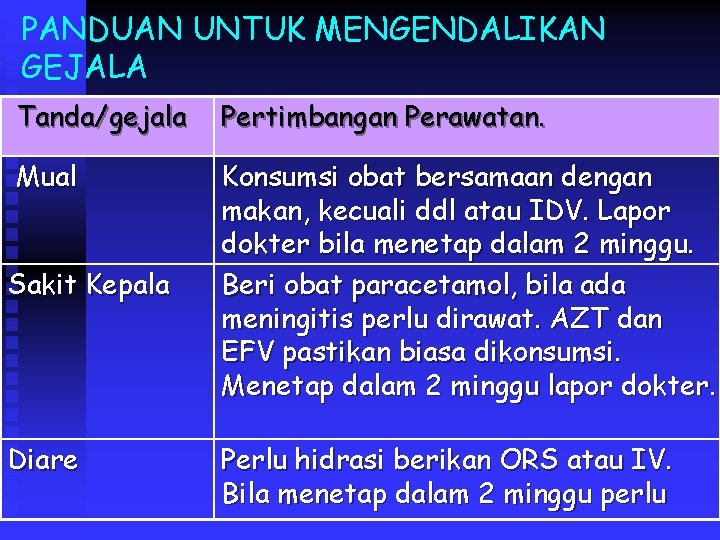 PANDUAN UNTUK MENGENDALIKAN GEJALA

| Tanda/gejala | Pertimbangan Perawatan. |
|---|---|
| Mual | Konsumsi obat bersamaan dengan makan, kecuali ddl atau IDV. Lapor dokter bila menetap dalam 2 minggu. |
| Sakit Kepala | Beri obat paracetamol, bila ada meningitis perlu dirawat. AZT dan EFV pastikan biasa dikonsumsi. Menetap dalam 2 minggu lapor dokter. |
| Diare | Perlu hidrasi berikan ORS atau IV. Bila menetap dalam 2 minggu perlu |